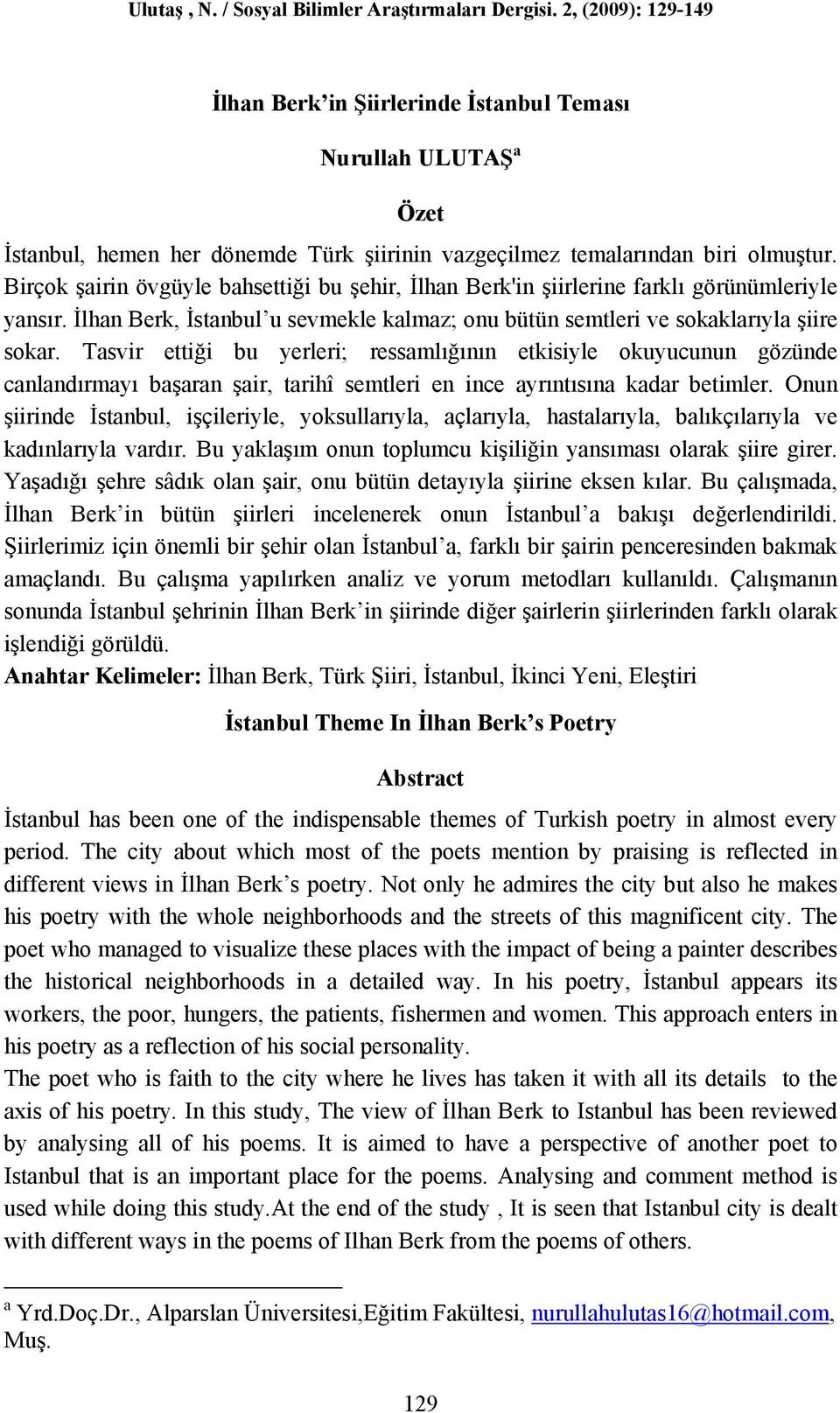 Ulutaş , N. / Sosyal Bilimler Araştırmaları Dergisi. 2, (2009): 129-149

İlhan Berk'in Şiirlerinde İstanbul Teması

Nurullah ULUTAŞ$^a$

Özet

İstanbul, hemen her dönemde Türk şiirinin vazgeçilmez temalarından biri olmuştur. Birçok şairin övgüyle bahsettiği bu şehir, İlhan Berk'in şiirlerine farklı görünümleriyle yansır. İlhan Berk, İstanbul'u sevmekle kalmaz; onu bütün semtleri ve sokaklarıyla şiire sokar. Tasvir ettiği bu yerleri; ressamlığının etkisiyle okuyucunun gözünde canlandırmayı başaran şair, tarihî semtleri en ince ayrıntısına kadar betimler. Onun şiirinde İstanbul, işçileriyle, yoksullarıyla, açlarıyla, hastalarıyla, balıkçılarıyla ve kadınlarıyla vardır. Bu yaklaşım onun toplumcu kişiliğin yansıması olarak şiire girer. Yaşadığı şehre sâdık olan şair, onu bütün detayıyla şiirine eksen kılar. Bu çalışmada, İlhan Berk'in bütün şiirleri incelenerek onun İstanbul'a bakışı değerlendirildi. Şiirlerimiz için önemli bir şehir olan İstanbul'a, farklı bir şairin penceresinden bakmak amaçlandı. Bu çalışma yapılırken analiz ve yorum metodları kullanıldı. Çalışmanın sonunda İstanbul şehrinin İlhan Berk'in şiirinde diğer şairlerin şiirlerinden farklı olarak işlendiği görüldü.
Anahtar Kelimeler: İlhan Berk, Türk Şiiri, İstanbul, İkinci Yeni, Eleştiri

İstanbul Theme In İlhan Berk's Poetry

Abstract

İstanbul has been one of the indispensable themes of Turkish poetry in almost every period. The city about which most of the poets mention by praising is reflected in different views in İlhan Berk's poetry. Not only he admires the city but also he makes his poetry with the whole neighborhoods and the streets of this magnificent city. The poet who managed to visualize these places with the impact of being a painter describes the historical neighborhoods in a detailed way. In his poetry, İstanbul appears its workers, the poor, hungers, the patients, fishermen and women. This approach enters in his poetry as a reflection of his social personality.
The poet who is faith to the city where he lives has taken it with all its details to the axis of his poetry. In this study, The view of İlhan Berk to Istanbul has been reviewed by analysing all of his poems. It is aimed to have a perspective of another poet to Istanbul that is an important place for the poems. Analysing and comment method is used while doing this study.At the end of the study , It is seen that Istanbul city is dealt with different ways in the poems of Ilhan Berk from the poems of others.

$^a$ Yrd.Doç.Dr., Alparslan Üniversitesi,Eğitim Fakültesi, nurullahulutas16@hotmail.com, Muş.

129